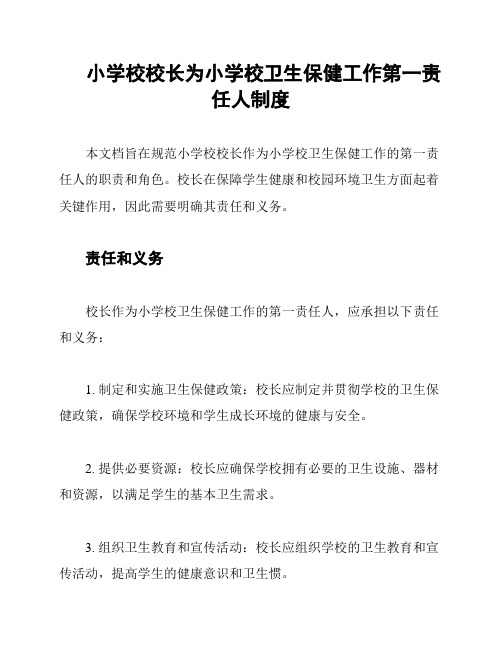 小学校校长为小学校卫生保健工作第一责任人制度

本文档旨在规范小学校校长作为小学校卫生保健工作的第一责任人的职责和角色。校长在保障学生健康和校园环境卫生方面起着关键作用，因此需要明确其责任和义务。

责任和义务

校长作为小学校卫生保健工作的第一责任人，应承担以下责任和义务：

1. 制定和实施卫生保健政策：校长应制定并贯彻学校的卫生保健政策，确保学校环境和学生成长环境的健康与安全。

2. 提供必要资源：校长应确保学校拥有必要的卫生设施、器材和资源，以满足学生的基本卫生需求。

3. 组织卫生教育和宣传活动：校长应组织学校的卫生教育和宣传活动，提高学生的健康意识和卫生惯。